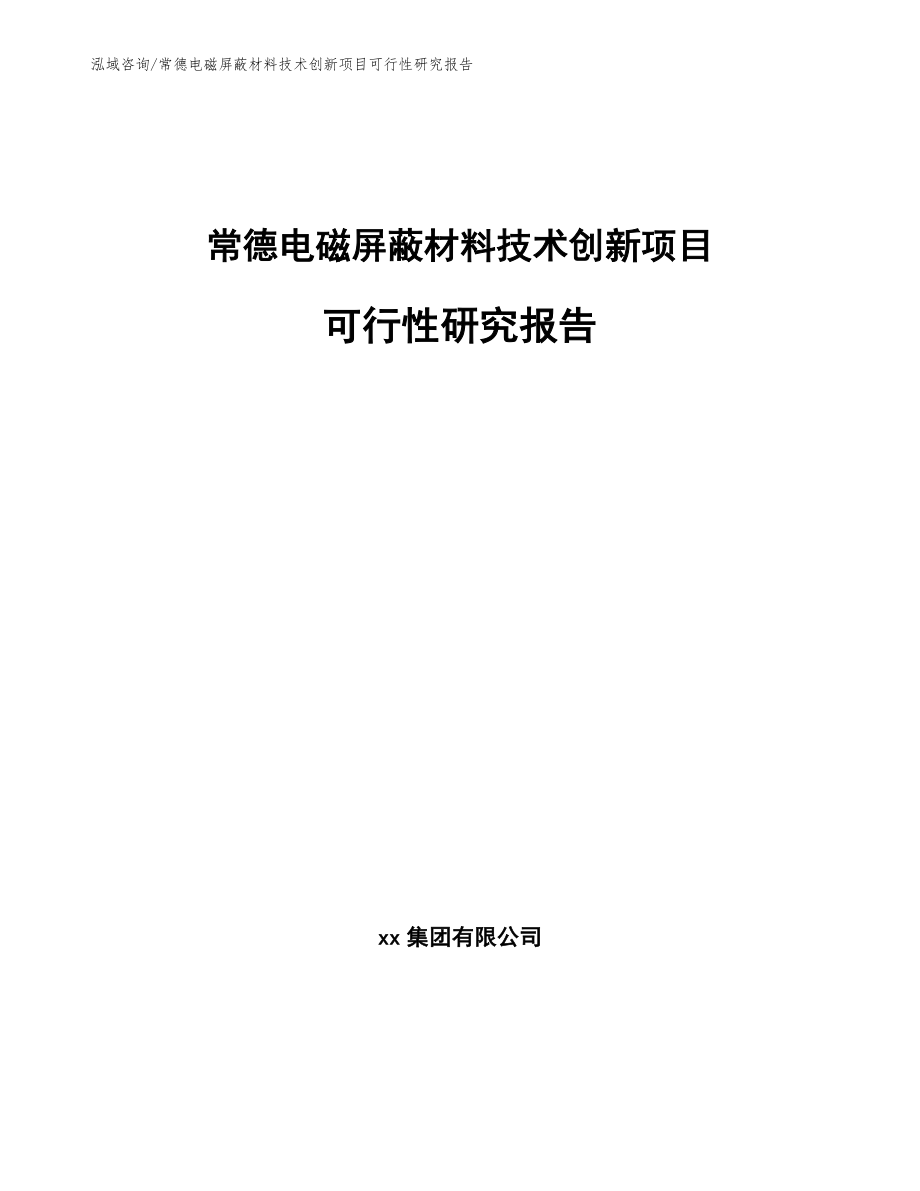 泓域咨询/常德电磁屏蔽材料技术创新项目可行性研究报告

常德电磁屏蔽材料技术创新项目

可行性研究报告

xx集团有限公司